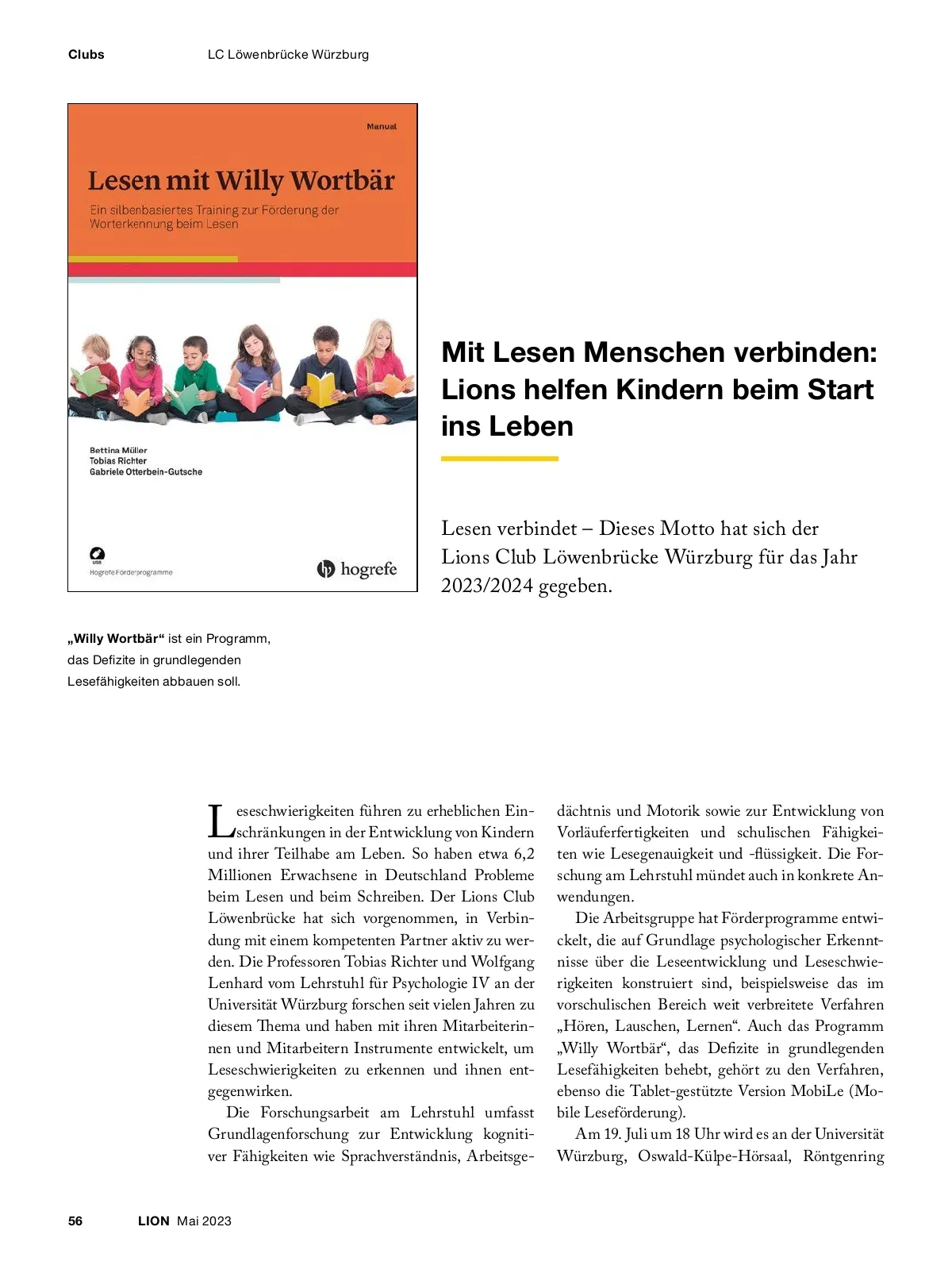 Clubs LC Löwenbrücke Würzburg

Manual

Lesen mit Willy Wortbär

Ein silbenbasiertes Training zur Förderung der Worterkennung beim Lesen

Bettina Müller
Tobias Richter
Gabriele Otterbein-Gutsche

USB

Hogrefe Förderprogramme

hogrefe

„Willy Wortbär“ ist ein Programm, das Defizite in grundlegenden Lesefähigkeiten abbauen soll.

Mit Lesen Menschen verbinden: Lions helfen Kindern beim Start ins Leben

Lesen verbindet – Dieses Motto hat sich der Lions Club Löwenbrücke Würzburg für das Jahr 2023/2024 gegeben.

Leseschwierigkeiten führen zu erheblichen Einschränkungen in der Entwicklung von Kindern und ihrer Teilhabe am Leben. So haben etwa 6,2 Millionen Erwachsene in Deutschland Probleme beim Lesen und beim Schreiben. Der Lions Club Löwenbrücke hat sich vorgenommen, in Verbindung mit einem kompetenten Partner aktiv zu werden. Die Professoren Tobias Richter und Wolfgang Lenhard vom Lehrstuhl für Psychologie IV an der Universität Würzburg forschen seit vielen Jahren zu diesem Thema und haben mit ihren Mitarbeiterinnen und Mitarbeitern Instrumente entwickelt, um Leseschwierigkeiten zu erkennen und ihnen entgegenwirken.

Die Forschungsarbeit am Lehrstuhl umfasst Grundlagenforschung zur Entwicklung kognitiver Fähigkeiten wie Sprachverständnis, Arbeitsgedächtnis und Motorik sowie zur Entwicklung von Vorläuferfertigkeiten und schulischen Fähigkeiten wie Lesegenauigkeit und -flüssigkeit. Die Forschung am Lehrstuhl mündet auch in konkrete Anwendungen.

Die Arbeitsgruppe hat Förderprogramme entwickelt, die auf Grundlage psychologischer Erkenntnisse über die Leseentwicklung und Leseschwierigkeiten konstruiert sind, beispielsweise das im vorschulischen Bereich weit verbreitete Verfahren „Hören, Lauschen, Lernen“. Auch das Programm „Willy Wortbär“, das Defizite in grundlegenden Lesefähigkeiten behebt, gehört zu den Verfahren, ebenso die Tablet-gestützte Version MobiLe (Mobile Leseförderung).

Am 19. Juli um 18 Uhr wird es an der Universität Würzburg, Oswald-Külpe-Hörsaal, Röntgenring

56 LION Mai 2023